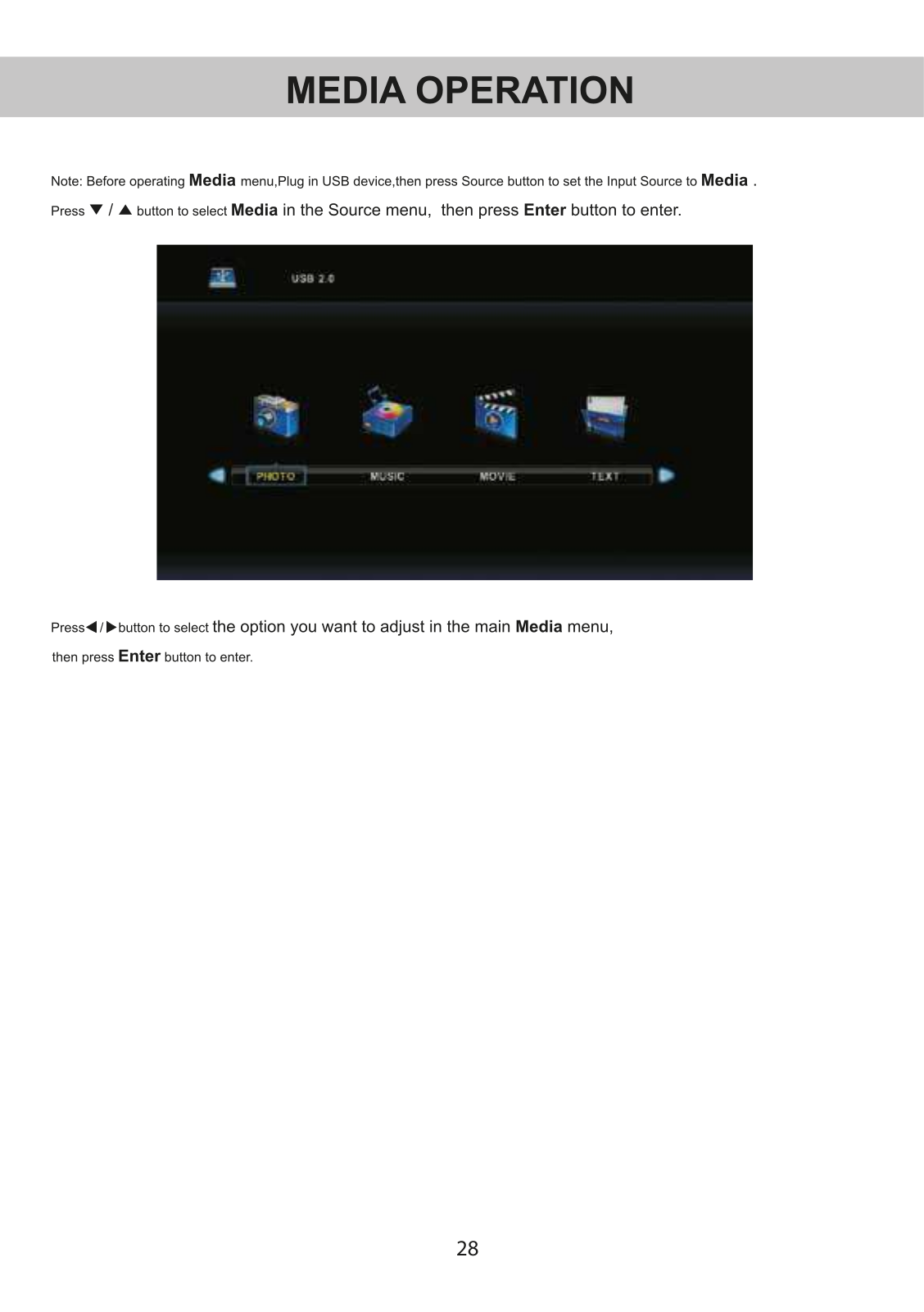 MEDIA OPERATION

Note: Before operating Media menu,Plug in USB device,then press Source button to set the Input Source to Media .

Press ▼ / ▲ button to select Media in the Source menu, then press Enter button to enter.

USB 2.0

PHOTO MUSIC MOVIE TEXT

Press◀/▶button to select the option you want to adjust in the main Media menu, then press Enter button to enter.

28